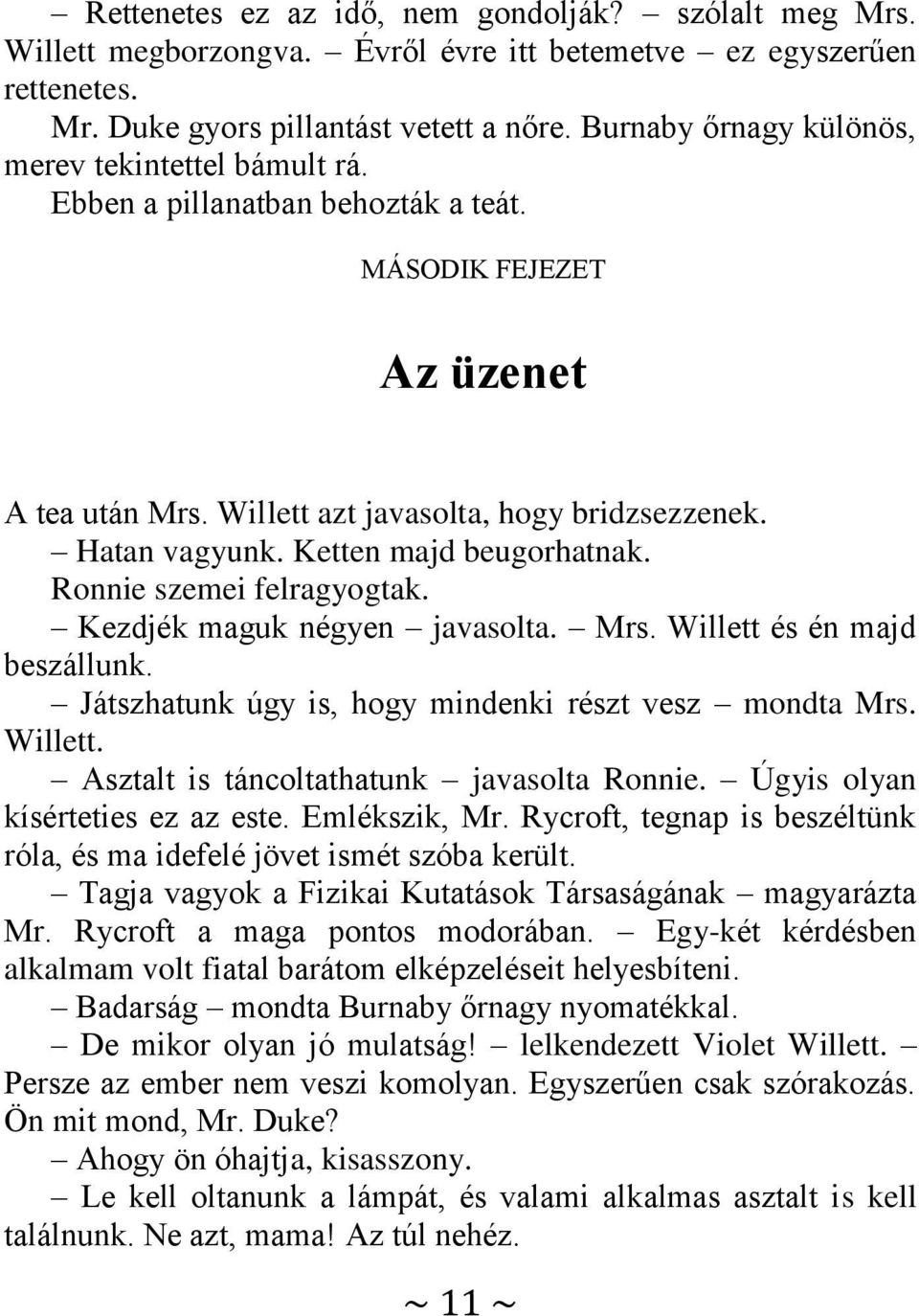 – Rettenetes ez az idő, nem gondolják? – szólalt meg Mrs. Willett megborzongva. – Évről évre itt betemetve – ez egyszerűen rettenetes.

Mr. Duke gyors pillantást vetett a nőre. Burnaby őrnagy különös, merev tekintettel bámult rá.

Ebben a pillanatban behozták a teát.

MÁSODIK FEJEZET

Az üzenet

A tea után Mrs. Willett azt javasolta, hogy bridzsezzenek.

– Hatan vagyunk. Ketten majd beugorhatnak.

Ronnie szemei felragyogtak.

– Kezdjék maguk négyen – javasolta. – Mrs. Willett és én majd beszállunk.

– Játszhatunk úgy is, hogy mindenki részt vesz – mondta Mrs. Willett.

– Asztalt is táncoltathatunk – javasolta Ronnie. – Úgyis olyan kísérteties ez az este. Emlékszik, Mr. Rycroft, tegnap is beszéltünk róla, és ma idefelé jövet ismét szóba került.

– Tagja vagyok a Fizikai Kutatások Társaságának – magyarázta Mr. Rycroft a maga pontos modorában. – Egy-két kérdésben alkalmam volt fiatal barátom elképzeléseit helyesbíteni.

– Badarság – mondta Burnaby őrnagy nyomatékkal.

– De mikor olyan jó mulatság! – lelkendezett Violet Willett. – Persze az ember nem veszi komolyan. Egyszerűen csak szórakozás. Ön mit mond, Mr. Duke?

– Ahogy ön óhajtja, kisasszony.

– Le kell oltanunk a lámpát, és valami alkalmas asztalt is kell találnunk. Ne azt, mama! Az túl nehéz.

~ 11 ~